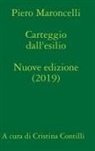 Piero Maroncelli

Carteggio dall'esilio

Nuove edizione (2019)

A cura di Cristina Contilli